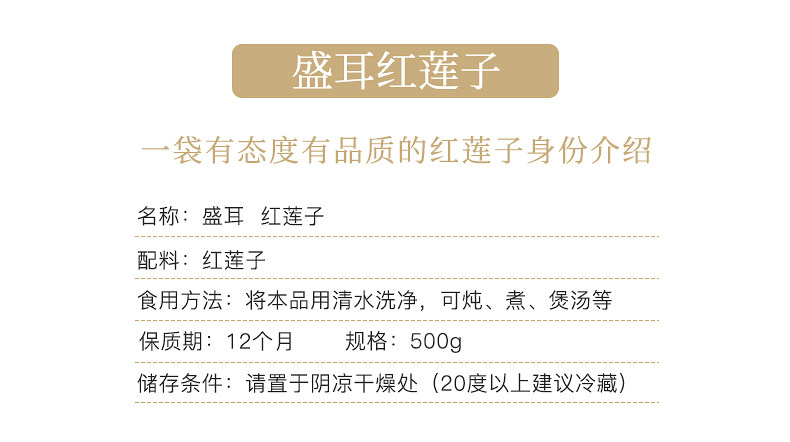 盛耳红莲子

一袋有态度有品质的红莲子身份介绍

名称：盛耳 红莲子

配料：红莲子

食用方法：将本品用清水洗净，可炖、煮、煲汤等

保质期：12个月 规格：500g

储存条件：请置于阴凉干燥处（20度以上建议冷藏）